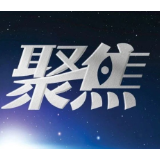 聚焦